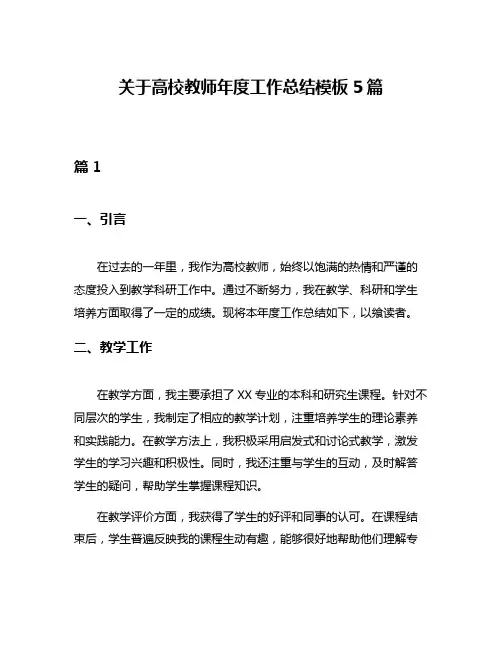 关于高校教师年度工作总结模板 5 篇

篇 1

一、引言

在过去的一年里，我作为高校教师，始终以饱满的热情和严谨的态度投入到教学科研工作中。通过不断努力，我在教学、科研和学生培养方面取得了一定的成绩。现将本年度工作总结如下，以飨读者。

二、教学工作

在教学方面，我主要承担了 XX 专业的本科和研究生课程。针对不同层次的学生，我制定了相应的教学计划，注重培养学生的理论素养和实践能力。在教学方法上，我积极采用启发式和讨论式教学，激发学生的学习兴趣和积极性。同时，我还注重与学生的互动，及时解答学生的疑问，帮助学生掌握课程知识。

在教学评价方面，我获得了学生的好评和同事的认可。在课程结束后，学生普遍反映我的课程生动有趣，能够很好地帮助他们理解专